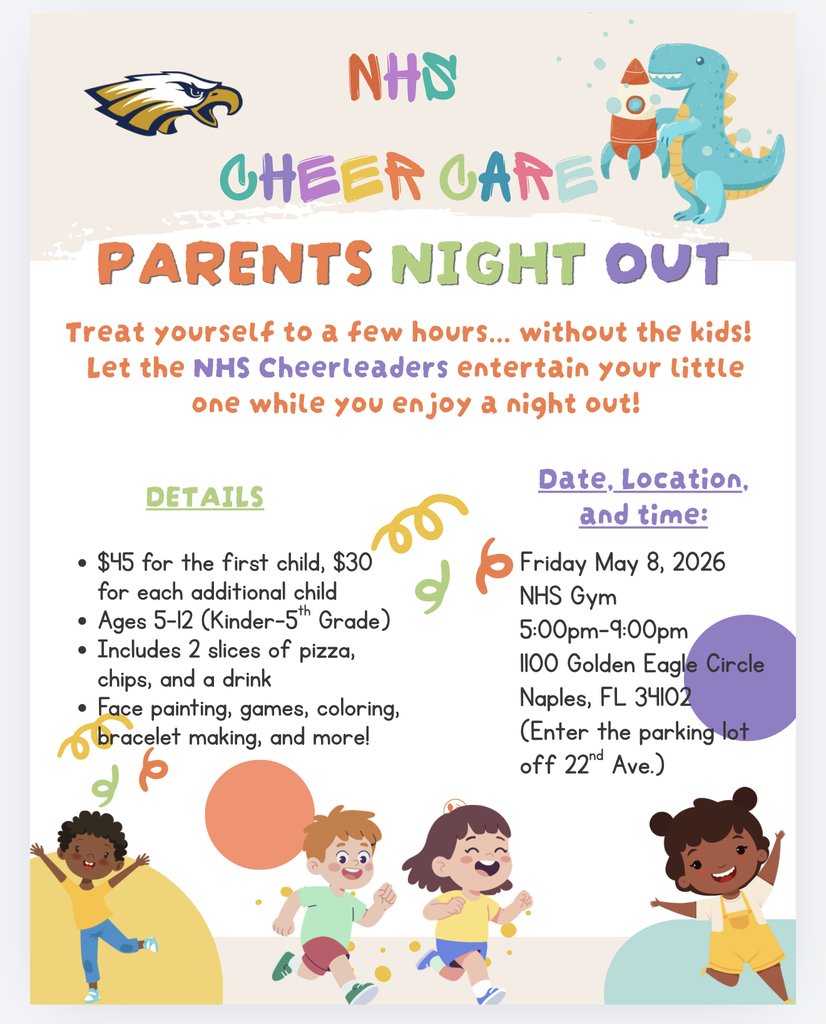 NHS

CHEER CARE

PARENTS NIGHT OUT

Treat yourself to a few hours... without the kids! Let the NHS Cheerleaders entertain your little one while you enjoy a night out!

DETAILS

- $45 for the first child, $30 for each additional child
- Ages 5-12 (Kinder-5$^{th}$ Grade)
- Includes 2 slices of pizza, chips, and a drink
- Face painting, games, coloring, bracelet making, and more!

Date, Location, and time:

Friday May 8, 2026
NHS Gym
5:00pm-9:00pm
1100 Golden Eagle Circle
Naples, FL 34102
(Enter the parking lot off 22$^{nd}$ Ave.)